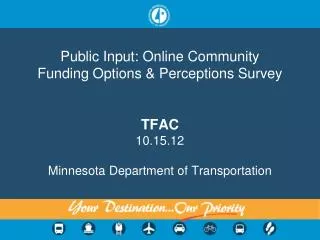 Public Input: Online Community Funding Options & Perceptions Survey

TFAC
10.15.12

Minnesota Department of Transportation

Your Destination...Our Priority